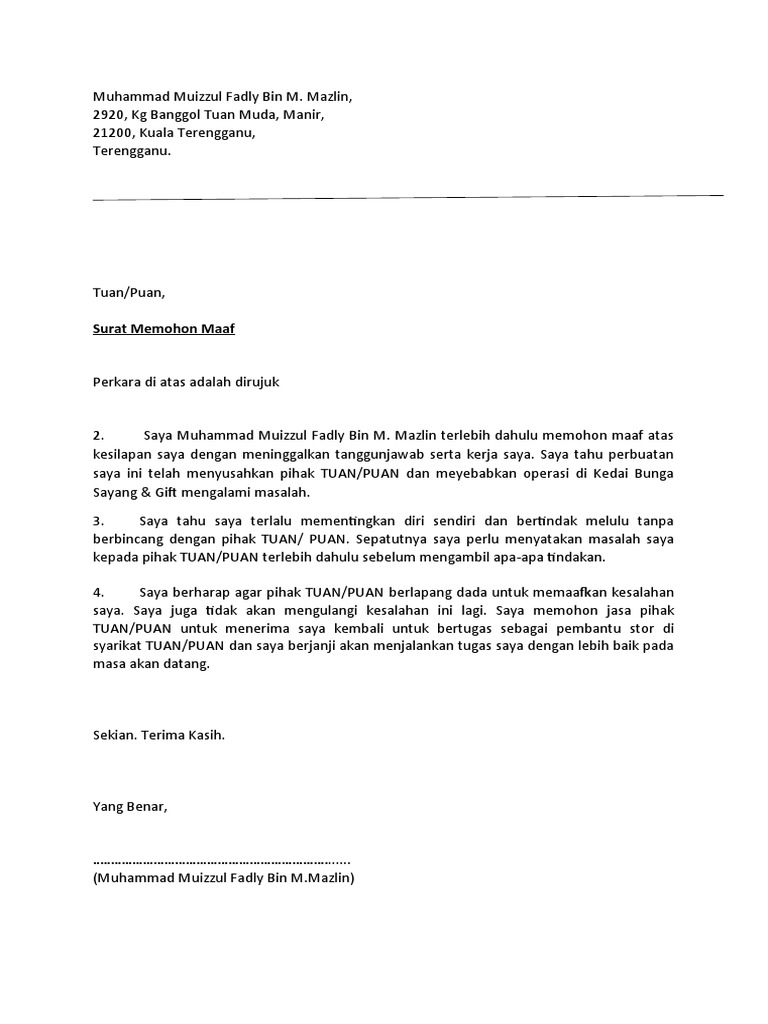 Muhammad Muizzul Fadly Bin M. Mazlin,
2920, Kg Banggol Tuan Muda, Manir,
21200, Kuala Terengganu,
Terengganu.

Tuan/Puan,

Surat Memohon Maaf

Perkara di atas adalah dirujuk

2. Saya Muhammad Muizzul Fadly Bin M. Mazlin terlebih dahulu memohon maaf atas kesilapan saya dengan meninggalkan tanggunjawab serta kerja saya. Saya tahu perbuatan saya ini telah menyusahkan pihak TUAN/PUAN dan meyebabkan operasi di Kedai Bunga Sayang & Gift mengalami masalah.

3. Saya tahu saya terlalu mementingkan diri sendiri dan bertindak melulu tanpa berbincang dengan pihak TUAN/ PUAN. Sepatutnya saya perlu menyatakan masalah saya kepada pihak TUAN/PUAN terlebih dahulu sebelum mengambil apa-apa tindakan.

4. Saya berharap agar pihak TUAN/PUAN berlapang dada untuk memaafkan kesalahan saya. Saya juga tidak akan mengulangi kesalahan ini lagi. Saya memohon jasa pihak TUAN/PUAN untuk menerima saya kembali untuk bertugas sebagai pembantu stor di syarikat TUAN/PUAN dan saya berjanji akan menjalankan tugas saya dengan lebih baik pada masa akan datang.

Sekian. Terima Kasih.

Yang Benar,

………………………………………………………………..
(Muhammad Muizzul Fadly Bin M.Mazlin)